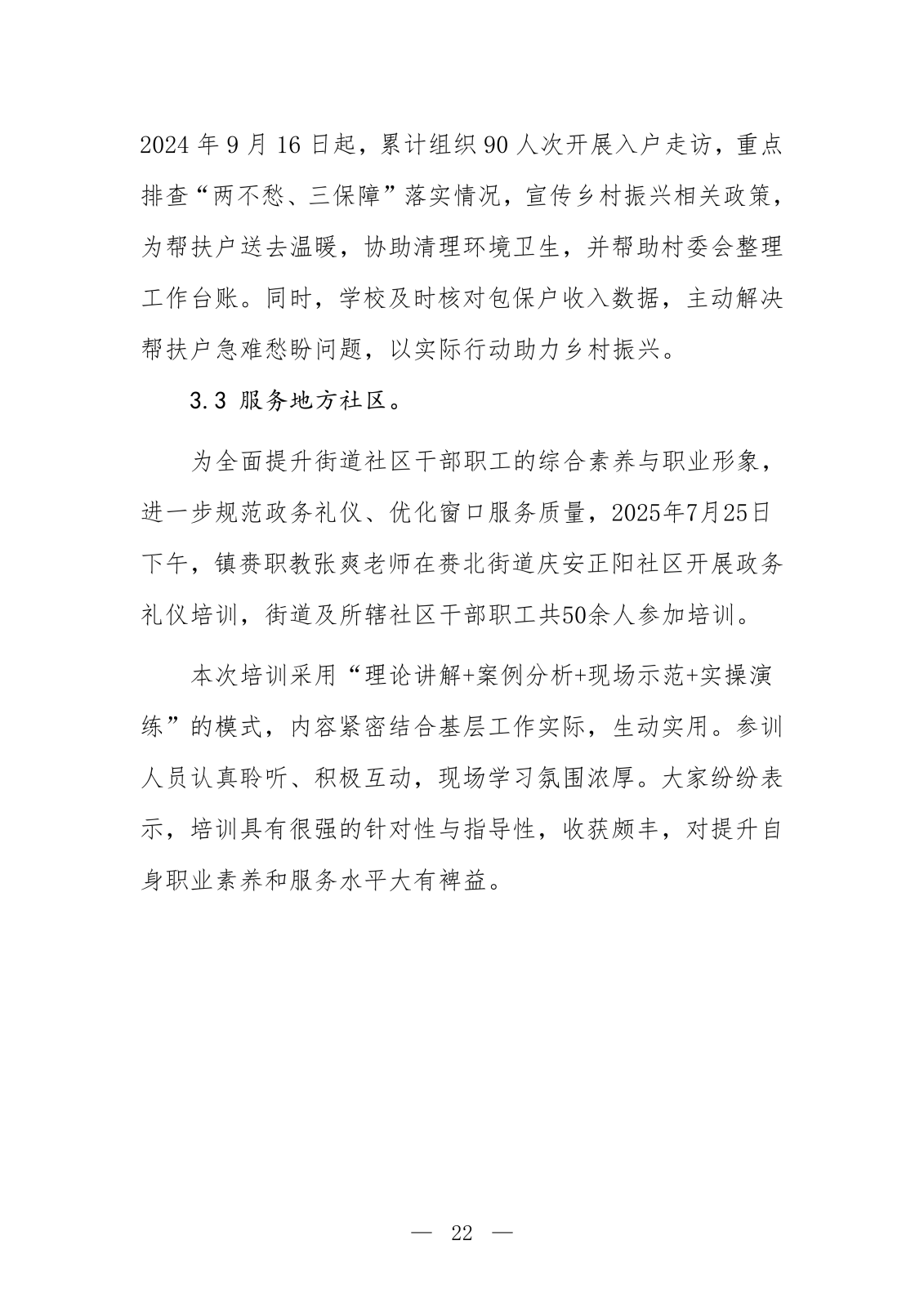 2024 年 9 月 16 日起，累计组织 90 人次开展入户走访，重点排查“两不愁、三保障”落实情况，宣传乡村振兴相关政策，为帮扶户送去温暖，协助清理环境卫生，并帮助村委会整理工作台账。同时，学校及时核对包保户收入数据，主动解决帮扶户急难愁盼问题，以实际行动助力乡村振兴。

3.3 服务地方社区。

为全面提升街道社区干部职工的综合素养与职业形象，进一步规范政务礼仪、优化窗口服务质量，2025年7月25日下午，镇赉职教张爽老师在赉北街道庆安正阳社区开展政务礼仪培训，街道及所辖社区干部职工共50余人参加培训。

本次培训采用“理论讲解+案例分析+现场示范+实操演练”的模式，内容紧密结合基层工作实际，生动实用。参训人员认真聆听、积极互动，现场学习氛围浓厚。大家纷纷表示，培训具有很强的针对性与指导性，收获颇丰，对提升自身职业素养和服务水平大有裨益。

— 22 —